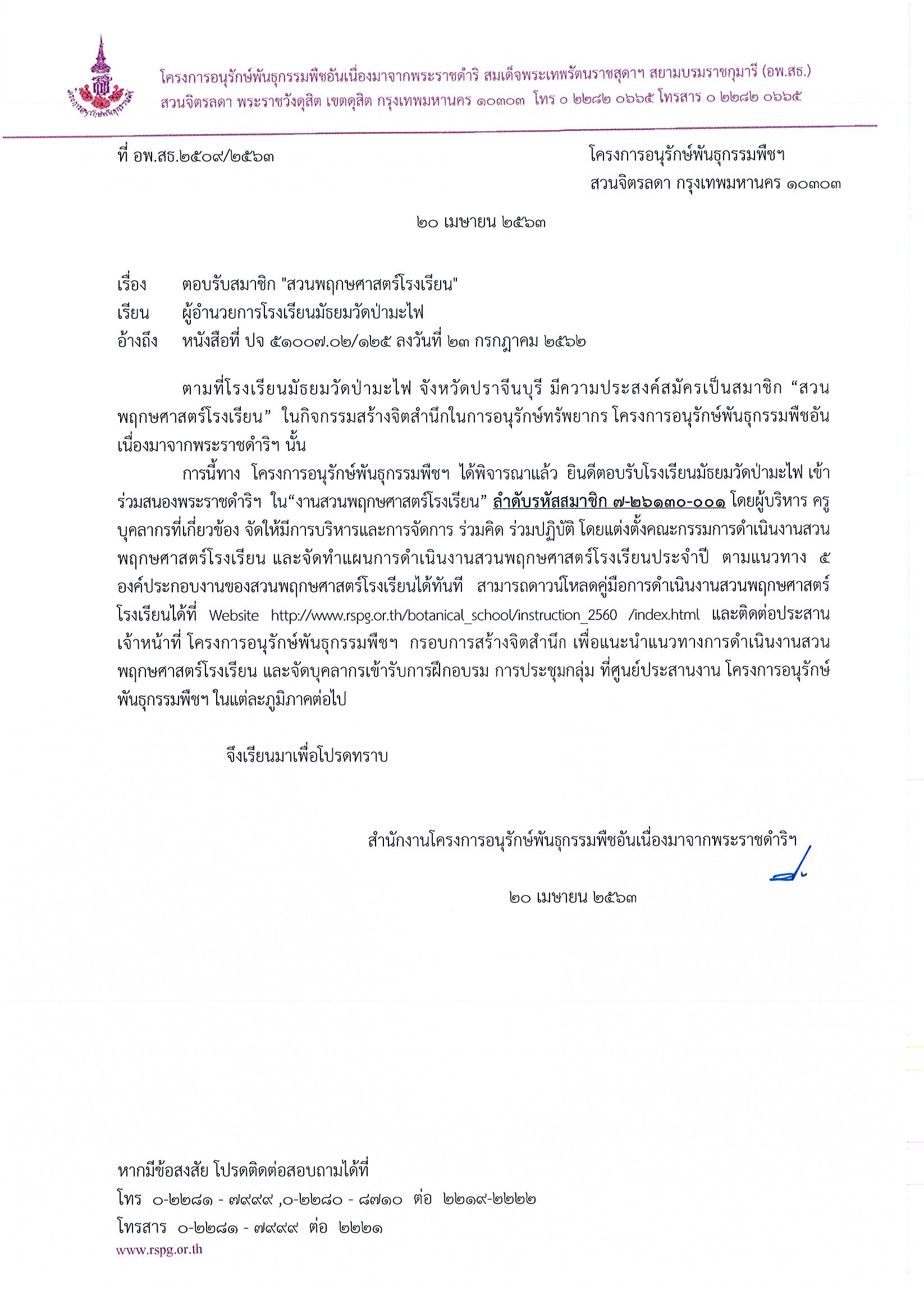 โครงการอนุรักษ์พันธุกรรมพืชอันเนื่องมาจากพระราชดำริ สมเด็จพระเทพรัตนราชสุดาฯ สยามบรมราชกุมารี (อพ.สธ.)
สวนจิตรลดา พระราชวังดุสิต เขตดุสิต กรุงเทพมหานคร ๑๐๓๐๓ โทร ๐ ๒๒๘๒ ๐๖๖๕ โทรสาร ๐ ๒๒๘๒ ๐๖๖๕

ที่ อพ.สธ.๒๕๐๙/๒๕๖๓

โครงการอนุรักษ์พันธุกรรมพืชฯ
สวนจิตรลดา กรุงเทพมหานคร ๑๐๓๐๓

๒๐ เมษายน ๒๕๖๓

เรื่อง ตอบรับสมาชิก "สวนพฤกษศาสตร์โรงเรียน"
เรียน ผู้อำนวยการโรงเรียนมัธยมวัดป่ามะไฟ
อ้างถึง หนังสือที่ ปจ ๕๑๐๐๗.๐๒/๑๒๕ ลงวันที่ ๒๓ กรกฎาคม ๒๕๖๒

ตามที่โรงเรียนมัธยมวัดป่ามะไฟ จังหวัดปราจีนบุรี มีความประสงค์สมัครเป็นสมาชิก “สวนพฤกษศาสตร์โรงเรียน” ในกิจกรรมสร้างจิตสำนึกในการอนุรักษ์ทรัพยากร โครงการอนุรักษ์พันธุกรรมพืชอันเนื่องมาจากพระราชดำริฯ นั้น

การนี้ทาง โครงการอนุรักษ์พันธุกรรมพืชฯ ได้พิจารณาแล้ว ยินดีตอบรับโรงเรียนมัธยมวัดป่ามะไฟ เข้าร่วมสนองพระราชดำริฯ ใน“งานสวนพฤกษศาสตร์โรงเรียน” ลำดับรหัสสมาชิก ๗-๒๖๑๓๐-๐๐๑ โดยผู้บริหาร ครู บุคลากรที่เกี่ยวข้อง จัดให้มีการบริหารและการจัดการ ร่วมคิด ร่วมปฏิบัติ โดยแต่งตั้งคณะกรรมการดำเนินงานสวนพฤกษศาสตร์โรงเรียน และจัดทำแผนการดำเนินงานสวนพฤกษศาสตร์โรงเรียนประจำปี ตามแนวทาง ๕ องค์ประกอบงานของสวนพฤกษศาสตร์โรงเรียนได้ทันที สามารถดาวน์โหลดคู่มือการดำเนินงานสวนพฤกษศาสตร์โรงเรียนได้ที่ Website http://www.rspg.or.th/botanical_school/instruction_2560 /index.html และติดต่อประสานเจ้าหน้าที่ โครงการอนุรักษ์พันธุกรรมพืชฯ กรอบการสร้างจิตสำนึก เพื่อแนะนำแนวทางการดำเนินงานสวนพฤกษศาสตร์โรงเรียน และจัดบุคลากรเข้ารับการฝึกอบรม การประชุมกลุ่ม ที่ศูนย์ประสานงาน โครงการอนุรักษ์พันธุกรรมพืชฯ ในแต่ละภูมิภาคต่อไป

จึงเรียนมาเพื่อโปรดทราบ

สำนักงานโครงการอนุรักษ์พันธุกรรมพืชอันเนื่องมาจากพระราชดำริฯ

๒๐ เมษายน ๒๕๖๓

หากมีข้อสงสัย โปรดติดต่อสอบถามได้ที่
โทร ๐-๒๒๘๑ - ๗๙๙๙ ,๐-๒๒๘๐ - ๘๗๑๐ ต่อ ๒๒๑๙-๒๒๒๒
โทรสาร ๐-๒๒๘๑ - ๗๙๙๙ ต่อ ๒๒๒๑
www.rspg.or.th